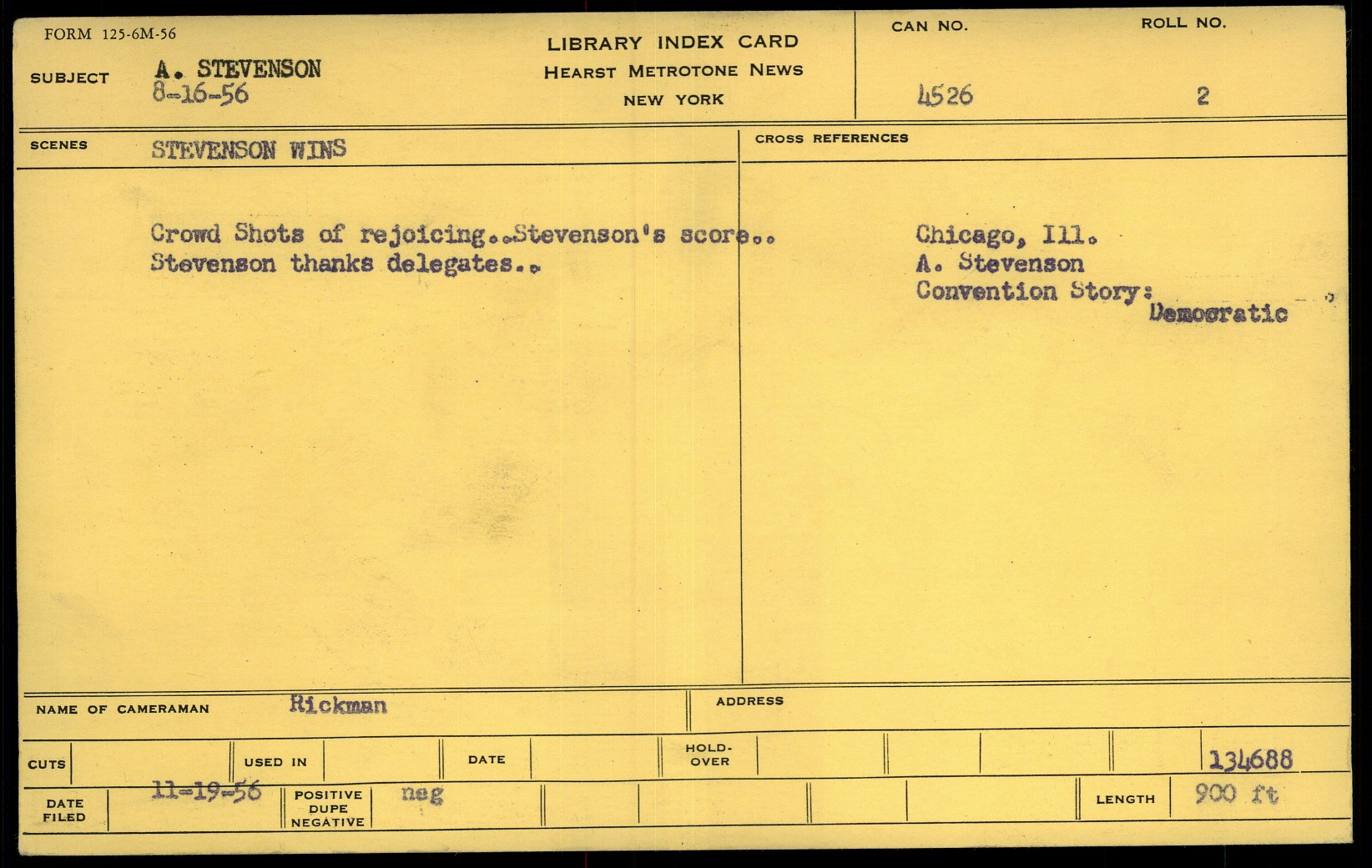 FORM 125-6M-56

SUBJECT A. STEVENSON
8-16-56

LIBRARY INDEX CARD
HEARST METROTONE NEWS
NEW YORK

CAN NO.
4526

ROLL NO.
2

SCENES STEVENSON WINS

Crowd Shots of rejoicing..Stevenson's score..
Stevenson thanks delegates..

CROSS REFERENCES

Chicago, Ill.
A. Stevenson
Convention Story: Democratic

NAME OF CAMERAMAN Rickman

ADDRESS

CUTS

USED IN

DATE

HOLD-OVER

134688

DATE FILED 11-19-56

POSITIVE DUPE NEGATIVE neg

LENGTH 900 ft